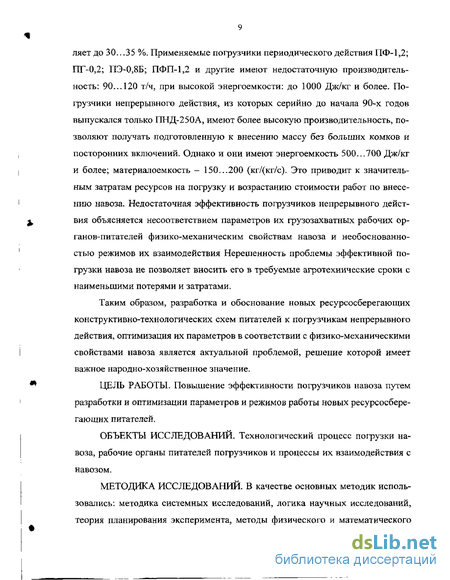 9

ляет до 30…35 %. Применяемые погрузчики периодического действия ПФ-1,2; ПГ-0,2; ПЭ-0,8Б; ПФП-1,2 и другие имеют недостаточную производительность: 90…120 т/ч, при высокой энергоемкости: до 1000 Дж/кг и более. Погрузчики непрерывного действия, из которых серийно до начала 90-х годов выпускался только ПНД-250А, имеют более высокую производительность, позволяют получать подготовленную к внесению массу без больших комков и посторонних включений. Однако и они имеют энергоемкость 500…700 Дж/кг и более; материалоемкость – 150…200 (кг/(кг/с). Это приводит к значительным затратам ресурсов на погрузку и возрастанию стоимости работ по внесению навоза. Недостаточная эффективность погрузчиков непрерывного действия объясняется несоответствием параметров их грузозахватных рабочих органов-питателей физико-механическим свойствам навоза и необоснованностью режимов их взаимодействия Нерешенность проблемы эффективной погрузки навоза не позволяет вносить его в требуемые агротехнические сроки с наименьшими потерями и затратами.

Таким образом, разработка и обоснование новых ресурсосберегающих конструктивно-технологических схем питателей к погрузчикам непрерывного действия, оптимизация их параметров в соответствии с физико-механическими свойствами навоза является актуальной проблемой, решение которой имеет важное народно-хозяйственное значение.

ЦЕЛЬ РАБОТЫ. Повышение эффективности погрузчиков навоза путем разработки и оптимизации параметров и режимов работы новых ресурсосберегающих питателей.

ОБЪЕКТЫ ИССЛЕДОВАНИЙ. Технологический процесс погрузки навоза, рабочие органы питателей погрузчиков и процессы их взаимодействия с навозом.

МЕТОДИКА ИССЛЕДОВАНИЙ. В качестве основных методик использовались: методика системных исследований, логика научных исследований, теория планирования эксперимента, методы физического и математического

dsLib.net
библиотека диссертаций